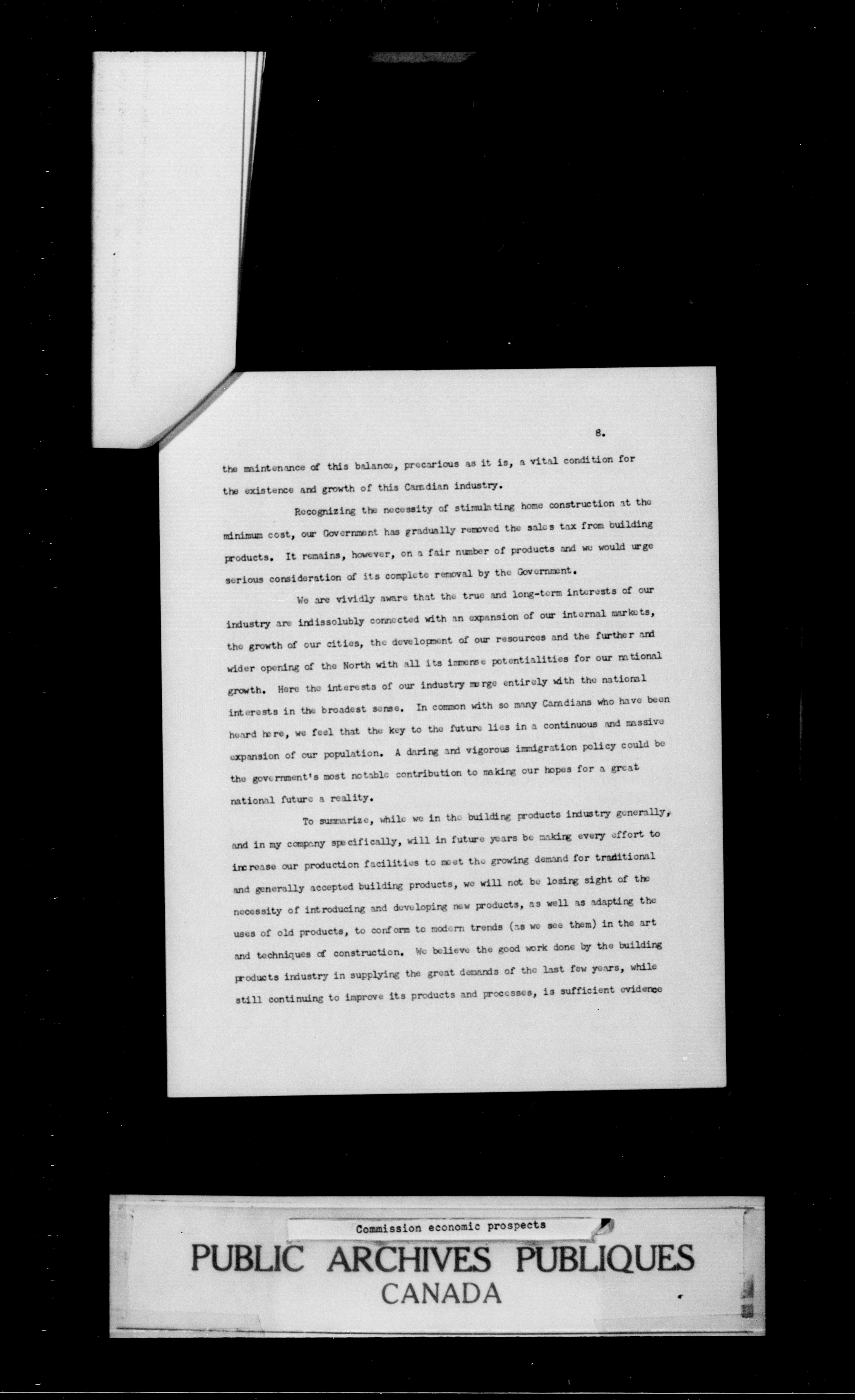 8.

the maintenance of this balance, precarious as it is, a vital condition for the existence and growth of this Canadian industry.

Recognizing the necessity of stimulating home construction at the minimum cost, our Government has gradually removed the sales tax from building products. It remains, however, on a fair number of products and we would urge serious consideration of its complete removal by the Government.

We are vividly aware that the true and long-term interests of our industry are indissolubly connected with an expansion of our internal markets, the growth of our cities, the development of our resources and the further and wider opening of the North with all its immense potentialities for our national growth. Here the interests of our industry merge entirely with the national interests in the broadest sense. In common with so many Canadians who have been heard here, we feel that the key to the future lies in a continuous and massive expansion of our population. A daring and vigorous immigration policy could be the government's most notable contribution to making our hopes for a great national future a reality.

To summarize, while we in the building products industry generally, and in my company specifically, will in future years be making every effort to increase our production facilities to meet the growing demand for traditional and generally accepted building products, we will not be losing sight of the necessity of introducing and developing new products, as well as adapting the uses of old products, to conform to modern trends (as we see them) in the art and techniques of construction. We believe the good work done by the building products industry in supplying the great demands of the last few years, while still continuing to improve its products and processes, is sufficient evidence

Commission economic prospects
PUBLIC ARCHIVES PUBLIQUES
CANADA